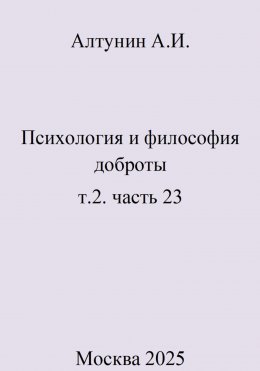 Алтунин А.И.

Психология и философия доброты
т.2. часть 23

Москва 2025